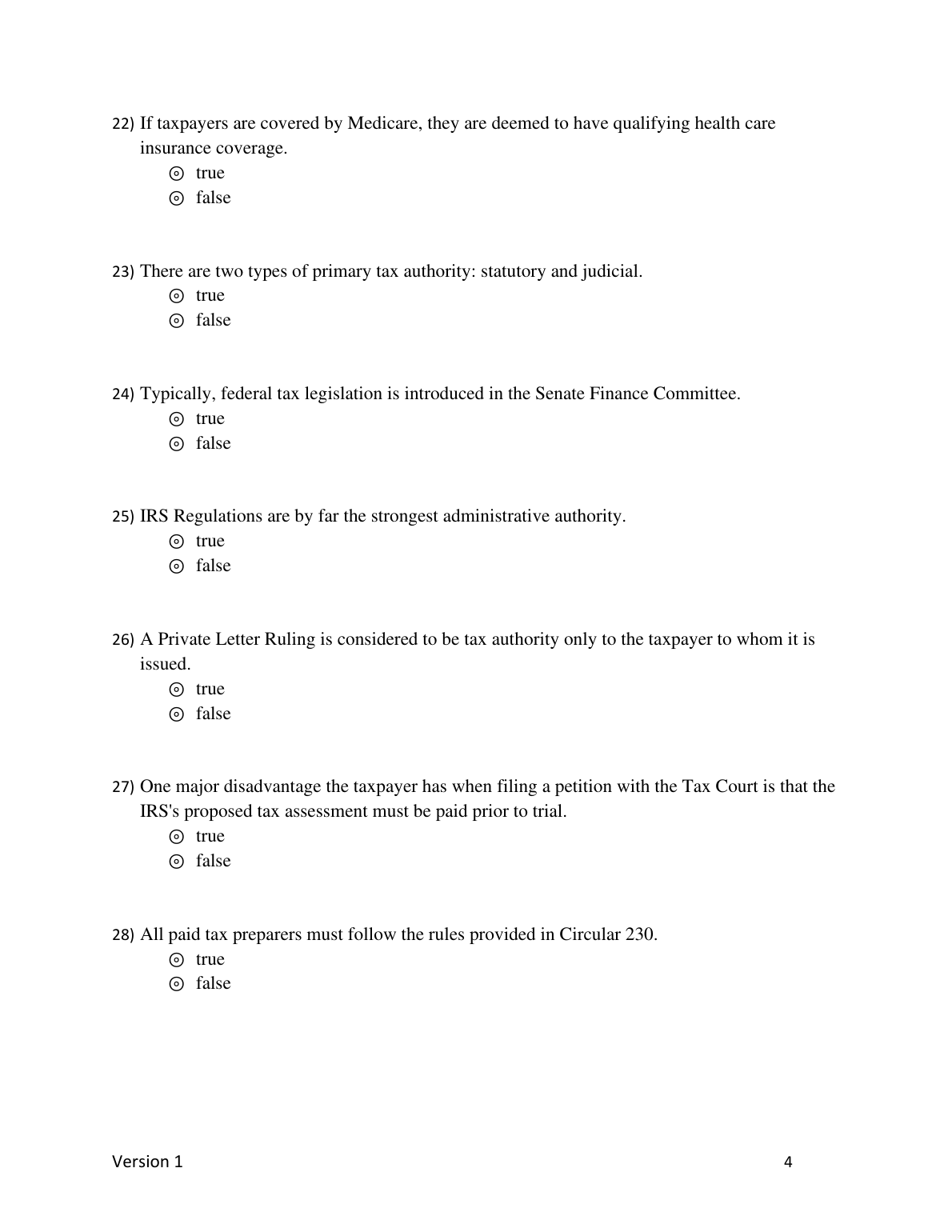 22) If taxpayers are covered by Medicare, they are deemed to have qualifying health care insurance coverage.
⊙ true
⊙ false

23) There are two types of primary tax authority: statutory and judicial.
⊙ true
⊙ false

24) Typically, federal tax legislation is introduced in the Senate Finance Committee.
⊙ true
⊙ false

25) IRS Regulations are by far the strongest administrative authority.
⊙ true
⊙ false

26) A Private Letter Ruling is considered to be tax authority only to the taxpayer to whom it is issued.
⊙ true
⊙ false

27) One major disadvantage the taxpayer has when filing a petition with the Tax Court is that the IRS's proposed tax assessment must be paid prior to trial.
⊙ true
⊙ false

28) All paid tax preparers must follow the rules provided in Circular 230.
⊙ true
⊙ false

Version 1
4